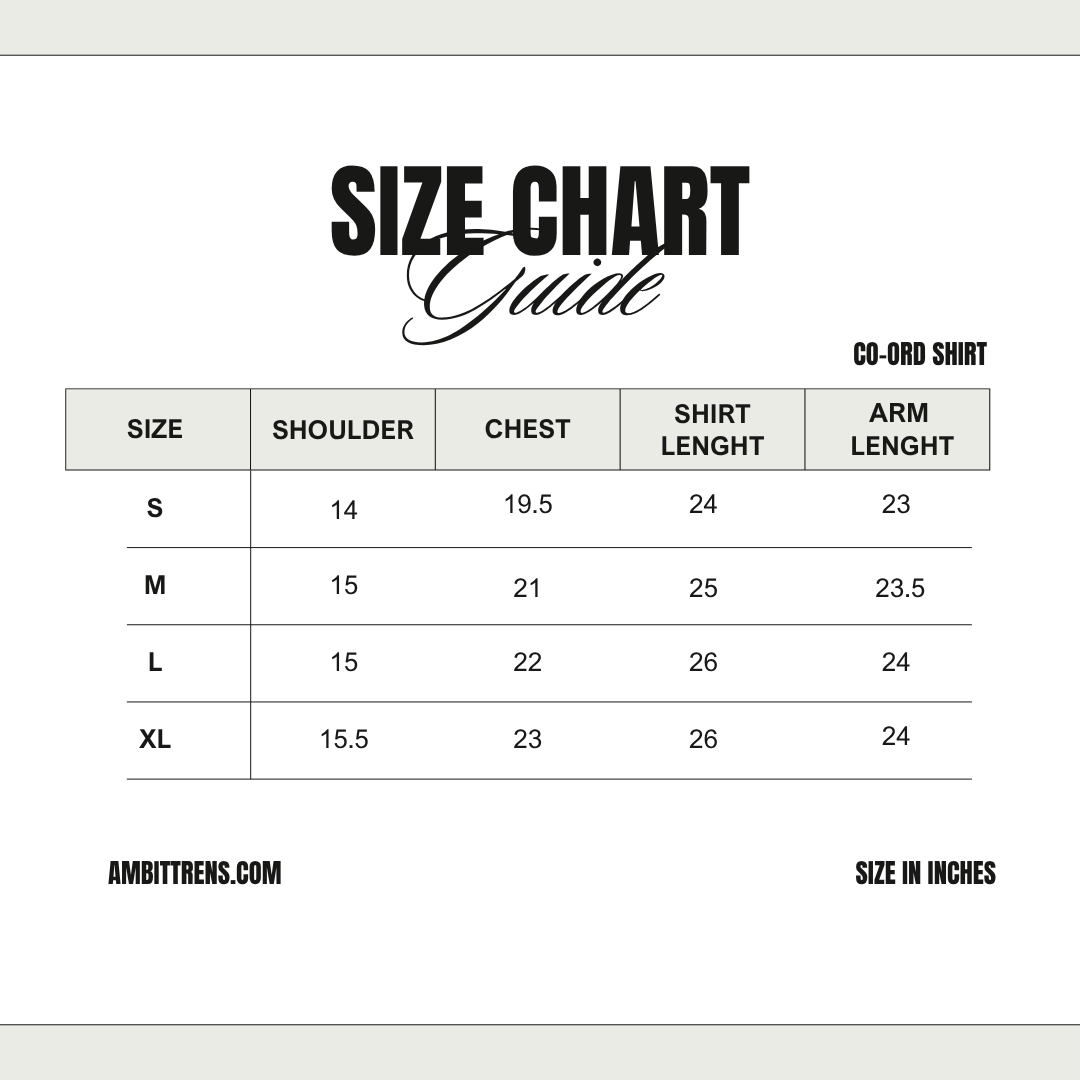 SIZE CHART
Guide

CO-ORD SHIRT

| SIZE | SHOULDER | CHEST | SHIRT LENGHT | ARM LENGHT |
|---|---|---|---|---|
| S | 14 | 19.5 | 24 | 23 |
| M | 15 | 21 | 25 | 23.5 |
| L | 15 | 22 | 26 | 24 |
| XL | 15.5 | 23 | 26 | 24 |

AMBITTRENS.COM

SIZE IN INCHES